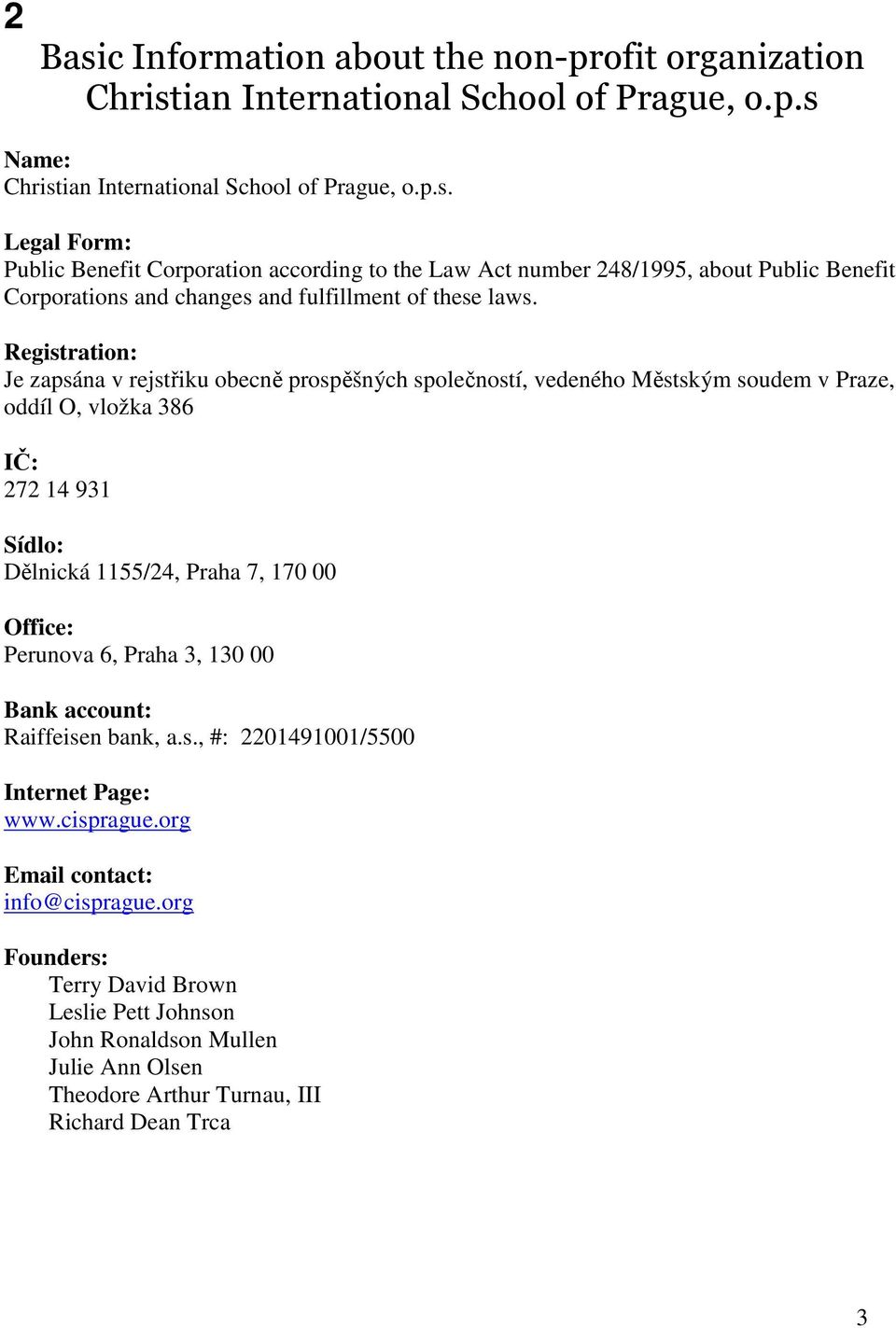 2

Basic Information about the non-profit organization Christian International School of Prague, o.p.s

Name:
Christian International School of Prague, o.p.s.

Legal Form:
Public Benefit Corporation according to the Law Act number 248/1995, about Public Benefit Corporations and changes and fulfillment of these laws.

Registration:
Je zapsána v rejstřiku obecně prospěšných společností, vedeného Městským soudem v Praze, oddíl O, vložka 386

IČ:
272 14 931

Sídlo:
Dělnická 1155/24, Praha 7, 170 00

Office:
Perunova 6, Praha 3, 130 00

Bank account:
Raiffeisen bank, a.s., #: 2201491001/5500

Internet Page:
www.cisprague.org

Email contact:
info@cisprague.org

Founders:
Terry David Brown
Leslie Pett Johnson
John Ronaldson Mullen
Julie Ann Olsen
Theodore Arthur Turnau, III
Richard Dean Trca

3